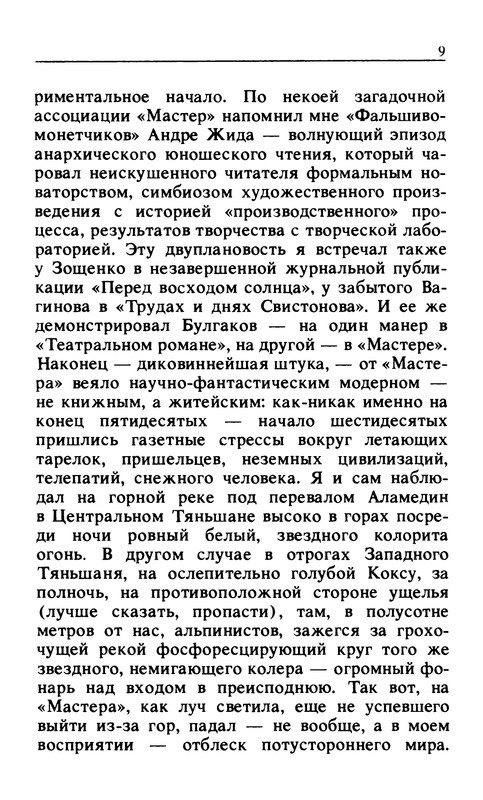 9

риментальное начало. По некоей загадочной ассоциации «Мастер» напомнил мне «Фальшивомонетчиков» Андре Жида — волнующий эпизод анархического юношеского чтения, который чаровал неискушенного читателя формальным новаторством, симбиозом художественного произведения с историей «производственного» процесса, результатов творчества с творческой лабораторией. Эту двуплановость я встречал также у Зощенко в незавершенной журнальной публикации «Перед восходом солнца», у забытого Вагинова в «Трудах и днях Свистонова». И ее же демонстрировал Булгаков — на один манер в «Театральном романе», на другой — в «Мастере». Наконец — диковиннейшая штука, — от «Мастера» веяло научно-фантастическим модерном — не книжным, а житейским: как-никак именно на конец пятидесятых — начало шестидесятых пришлись газетные стрессы вокруг летающих тарелок, пришельцев, неземных цивилизаций, телепатий, снежного человека. Я и сам наблюдал на горной реке под перевалом Аламедин в Центральном Тяньшане высоко в горах посреди ночи ровный белый, звездного колорита огонь. В другом случае в отрогах Западного Тяньшаня, на ослепительно голубой Коксу, за полночь, на противоположной стороне ущелья (лучше сказать, пропасти), там, в полусотне метров от нас, альпинистов, зажегся за грохочущей рекой фосфоресцирующий круг того же звездного, немигающего колера — огромный фонарь над входом в преисподнюю. Так вот, на «Мастера», как луч светила, еще не успевшего выйти из-за гор, падал — не вообще, а в моем восприятии — отблеск потустороннего мира.